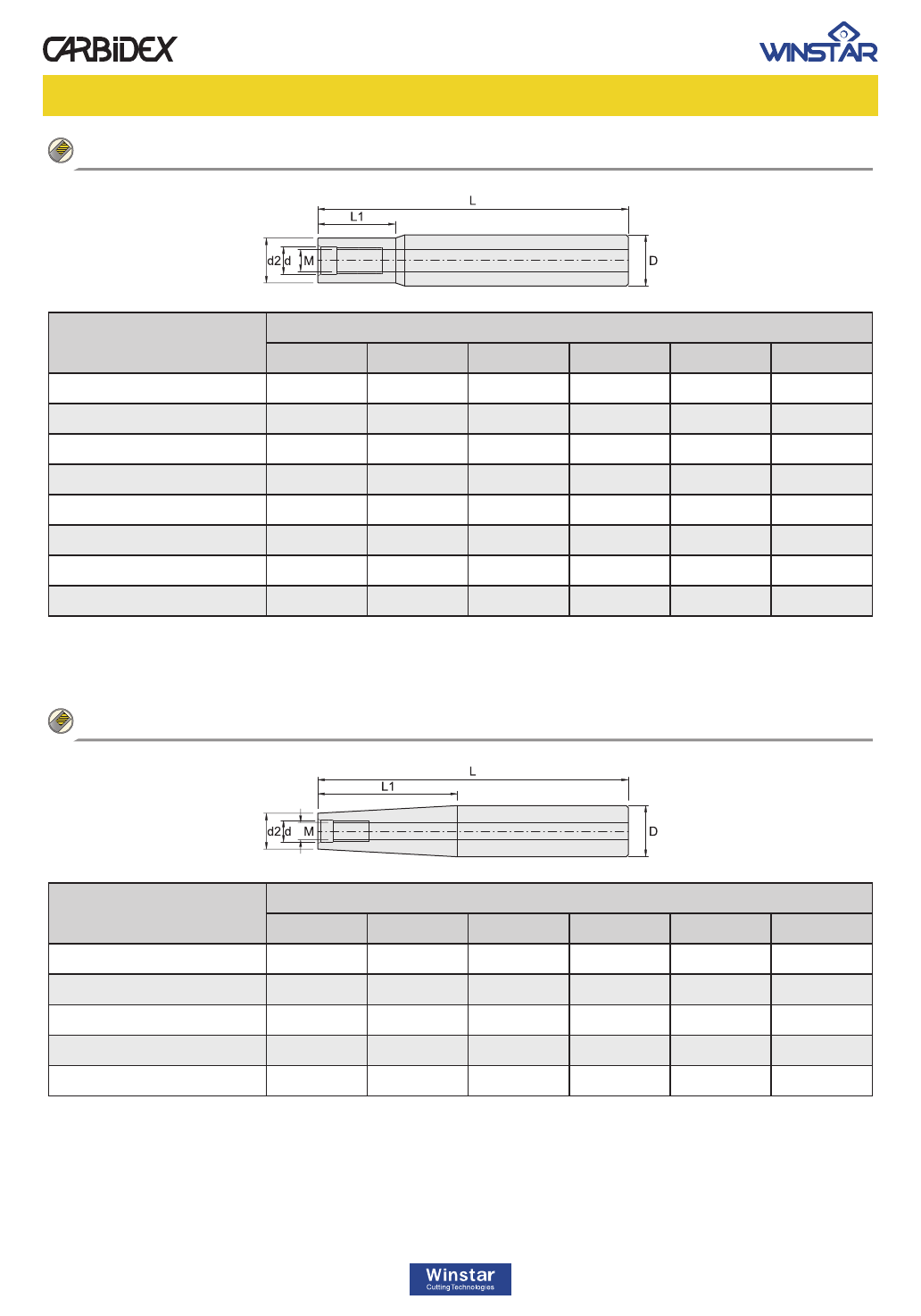 CARBIDEX

WINSTAR

L
L1
d2
d
M
D

L
L1
d2
d
M
D

Winstar
Cutting Technologies